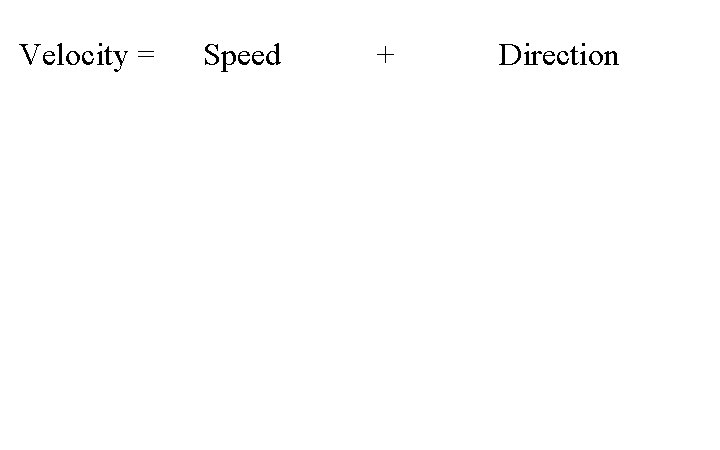 Velocity = Speed + Direction